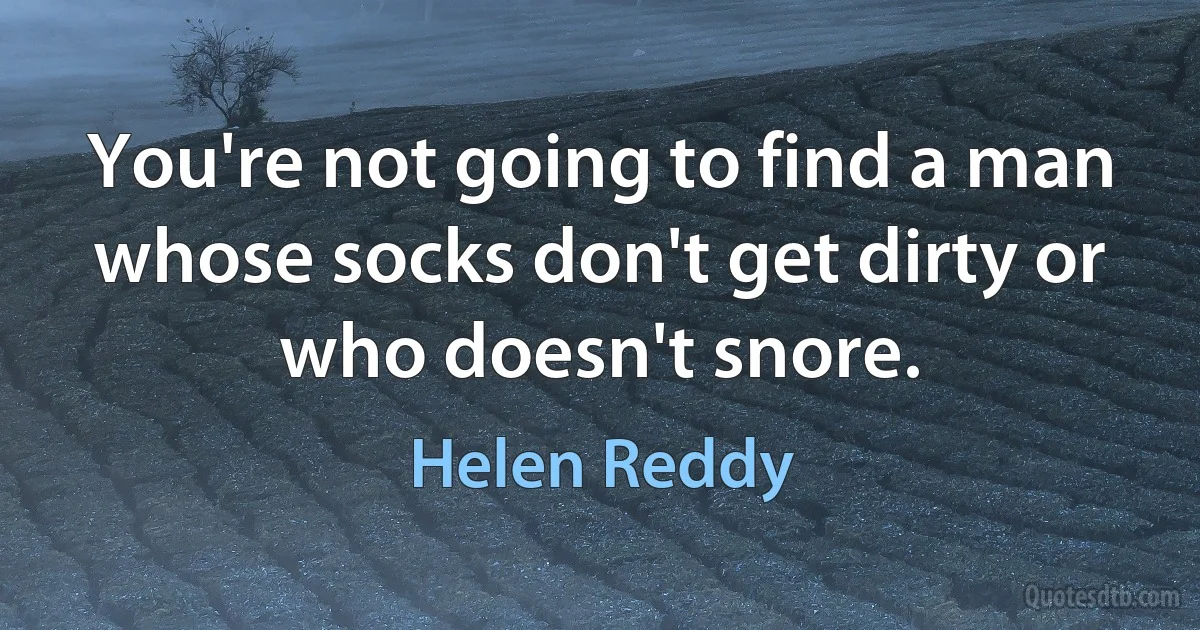 You're not going to find a man whose socks don't get dirty or who doesn't snore.

Helen Reddy

Quotesdtb.com